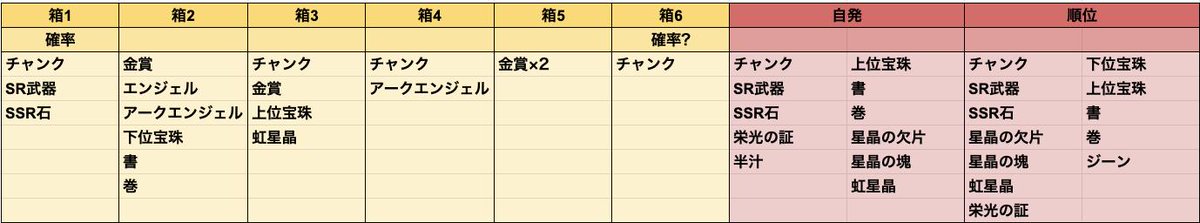 | 箱1 | 箱2 | 箱3 | 箱4 | 箱5 | 箱6 | 自発 | | 順位 | |
|---|---|---|---|---|---|---|---|---|---|
| 確率 | | | | | 確率? | | | | |
| チャンク | 金賞 | チャンク | チャンク | 金賞×2 | チャンク | チャンク | 上位宝珠 | チャンク | 下位宝珠 |
| SR武器 | エンジェル | 金賞 | アークエンジェル | | | SR武器 | 書 | SR武器 | 上位宝珠 |
| SSR石 | アークエンジェル | 上位宝珠 | | | | SSR石 | 巻 | SSR石 | 書 |
| | 下位宝珠 | 虹星晶 | | | | 栄光の証 | 星晶の欠片 | 星晶の欠片 | 巻 |
| | 書 | | | | | 半汁 | 星晶の塊 | 星晶の塊 | ジーン |
| | 巻 | | | | | | 虹星晶 | 虹星晶 | |
| | | | | | | | | 栄光の証 | |